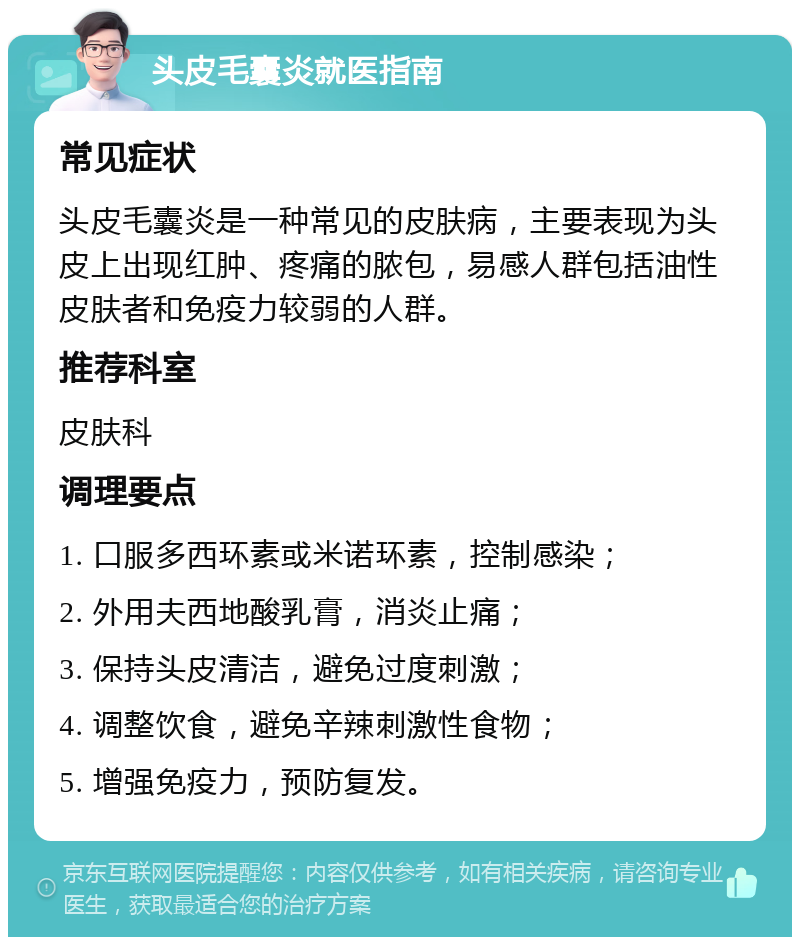 头皮毛囊炎就医指南

常见症状

头皮毛囊炎是一种常见的皮肤病，主要表现为头皮上出现红肿、疼痛的脓包，易感人群包括油性皮肤者和免疫力较弱的人群。

推荐科室

皮肤科

调理要点

1. 口服多西环素或米诺环素，控制感染；

2. 外用夫西地酸乳膏，消炎止痛；

3. 保持头皮清洁，避免过度刺激；

4. 调整饮食，避免辛辣刺激性食物；

5. 增强免疫力，预防复发。

京东互联网医院提醒您：内容仅供参考，如有相关疾病，请咨询专业医生，获取最适合您的治疗方案